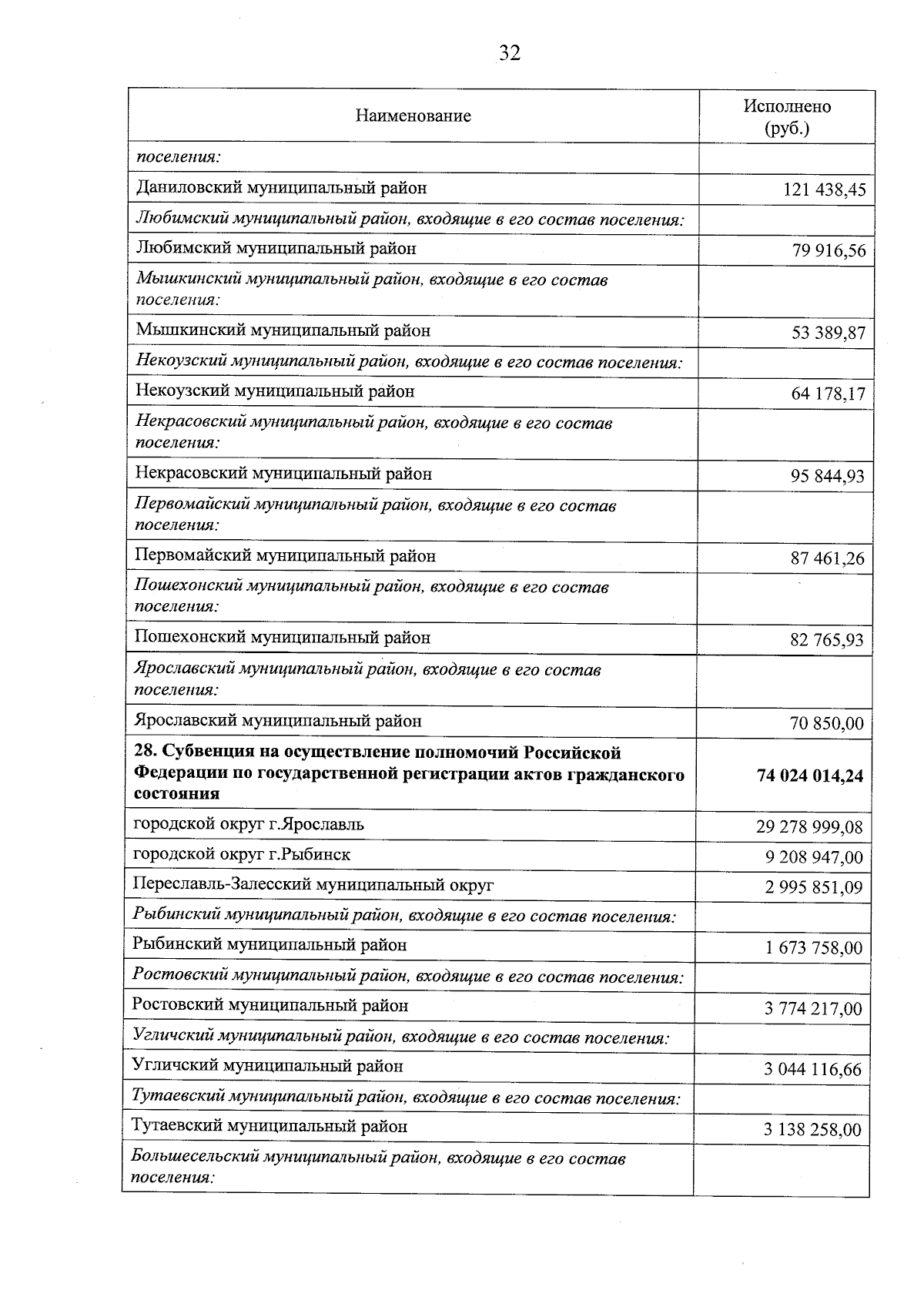 32

| Наименование | Исполнено (руб.) |
|---|---|
| поселения: | |
| Даниловский муниципальный район | 121 438,45 |
| Любимский муниципальный район, входящие в его состав поселения: | |
| Любимский муниципальный район | 79 916,56 |
| Мышкинский муниципальный район, входящие в его состав поселения: | |
| Мышкинский муниципальный район | 53 389,87 |
| Некоузский муниципальный район, входящие в его состав поселения: | |
| Некоузский муниципальный район | 64 178,17 |
| Некрасовский муниципальный район, входящие в его состав поселения: | |
| Некрасовский муниципальный район | 95 844,93 |
| Первомайский муниципальный район, входящие в его состав поселения: | |
| Первомайский муниципальный район | 87 461,26 |
| Пошехонский муниципальный район, входящие в его состав поселения: | |
| Пошехонский муниципальный район | 82 765,93 |
| Ярославский муниципальный район, входящие в его состав поселения: | |
| Ярославский муниципальный район | 70 850,00 |
| 28. Субвенция на осуществление полномочий Российской Федерации по государственной регистрации актов гражданского состояния | 74 024 014,24 |
| городской округ г.Ярославль | 29 278 999,08 |
| городской округ г.Рыбинск | 9 208 947,00 |
| Переславль-Залесский муниципальный округ | 2 995 851,09 |
| Рыбинский муниципальный район, входящие в его состав поселения: | |
| Рыбинский муниципальный район | 1 673 758,00 |
| Ростовский муниципальный район, входящие в его состав поселения: | |
| Ростовский муниципальный район | 3 774 217,00 |
| Угличский муниципальный район, входящие в его состав поселения: | |
| Угличский муниципальный район | 3 044 116,66 |
| Тутаевский муниципальный район, входящие в его состав поселения: | |
| Тутаевский муниципальный район | 3 138 258,00 |
| Большесельский муниципальный район, входящие в его состав поселения: | |